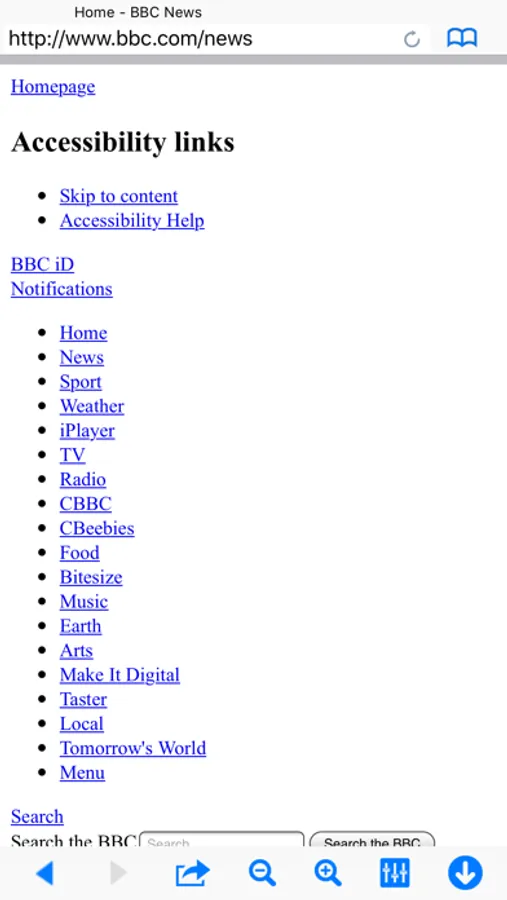 Home - BBC News
http://www.bbc.com/news

Homepage

Accessibility links

- Skip to content
- Accessibility Help

BBC iD
Notifications

- Home
- News
- Sport
- Weather
- iPlayer
- TV
- Radio
- CBBC
- CBeebies
- Food
- Bitesize
- Music
- Earth
- Arts
- Make It Digital
- Taster
- Local
- Tomorrow's World
- Menu

Search
Search the BBC Search Search the BBC